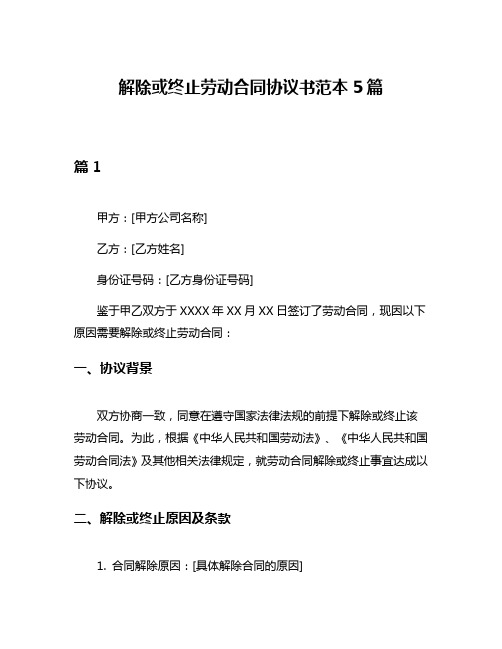 解除或终止劳动合同协议书范本 5 篇

篇 1

甲方：[甲方公司名称]

乙方：[乙方姓名]

身份证号码：[乙方身份证号码]

鉴于甲乙双方于 XXXX 年 XX 月 XX 日签订了劳动合同，现因以下原因需要解除或终止劳动合同：

一、协议背景

双方协商一致，同意在遵守国家法律法规的前提下解除或终止该劳动合同。为此，根据《中华人民共和国劳动法》、《中华人民共和国劳动合同法》及其他相关法律规定，就劳动合同解除或终止事宜达成以下协议。

二、解除或终止原因及条款

1. 合同解除原因：[具体解除合同的原因]